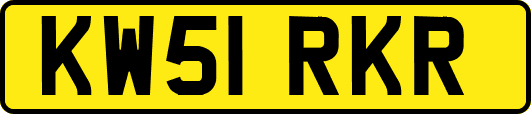 KW51 RKR